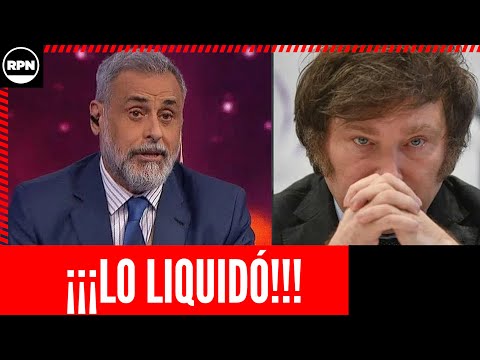 RPN

¡¡¡LO LIQUIDÓ!!!